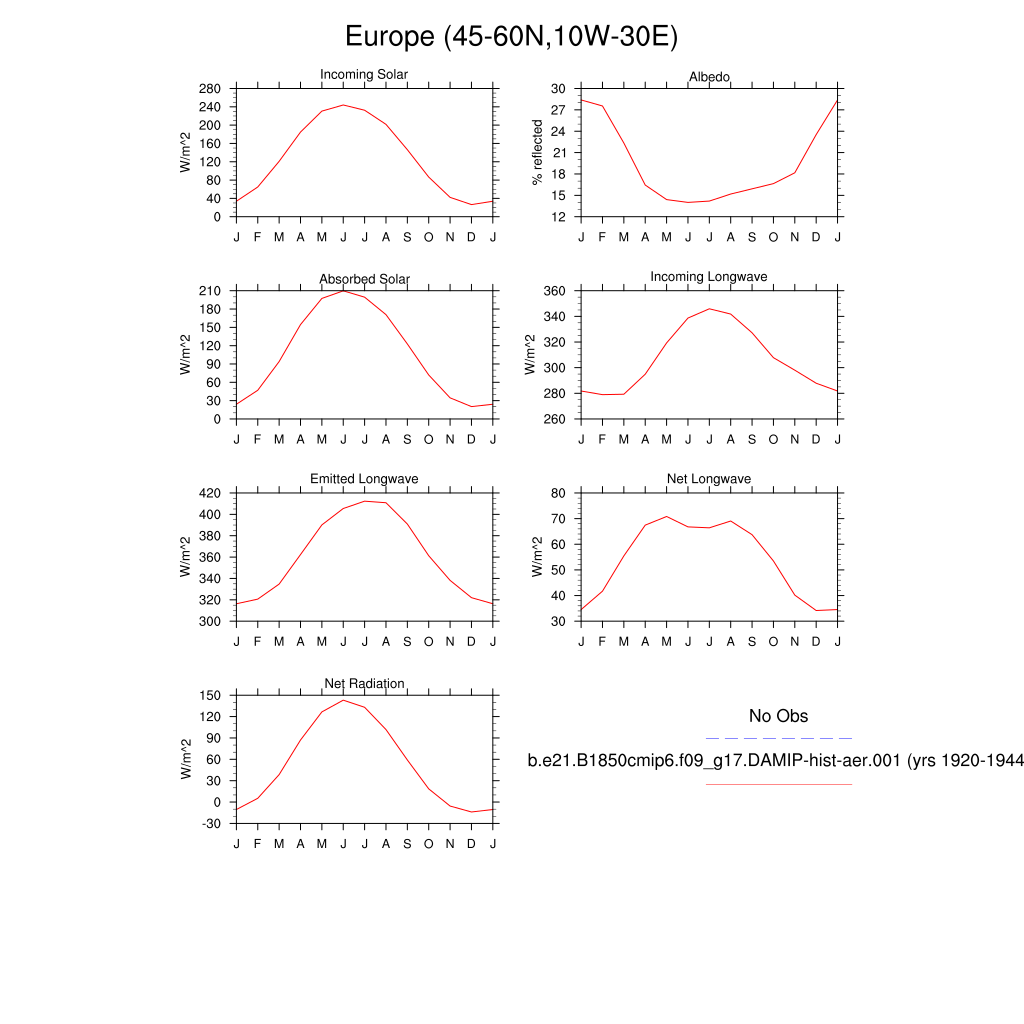 Europe (45-60N,10W-30E)

Incoming Solar
W/m^2
280
240
200
160
120
80
40
0
J F M A M J J A S O N D J

Albedo
% reflected
30
27
24
21
18
15
12
J F M A M J J A S O N D J

Absorbed Solar
W/m^2
210
180
150
120
90
60
30
0
J F M A M J J A S O N D J

Incoming Longwave
W/m^2
360
340
320
300
280
260
J F M A M J J A S O N D J

Emitted Longwave
W/m^2
420
400
380
360
340
320
300
J F M A M J J A S O N D J

Net Longwave
W/m^2
80
70
60
50
40
30
J F M A M J J A S O N D J

Net Radiation
W/m^2
150
120
90
60
30
0
-30
J F M A M J J A S O N D J

No Obs

b.e21.B1850cmip6.f09_g17.DAMIP-hist-aer.001 (yrs 1920-1944